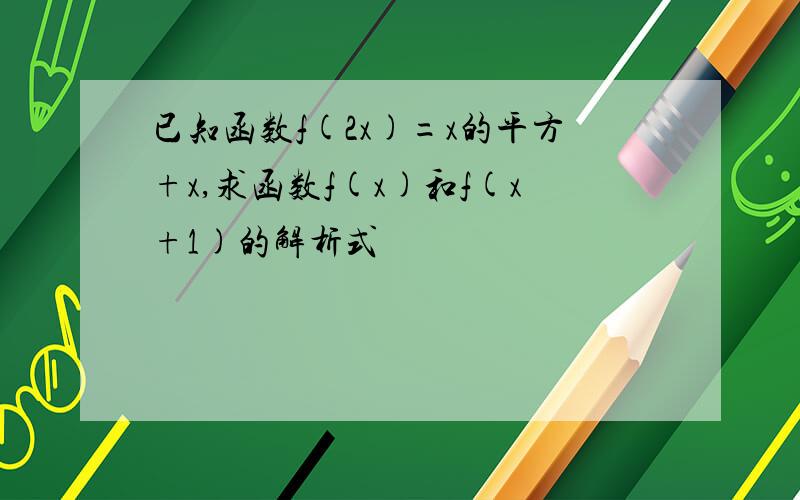 已知函数f(2x)=x的平方+x,求函数f(x)和f(x+1)的解析式